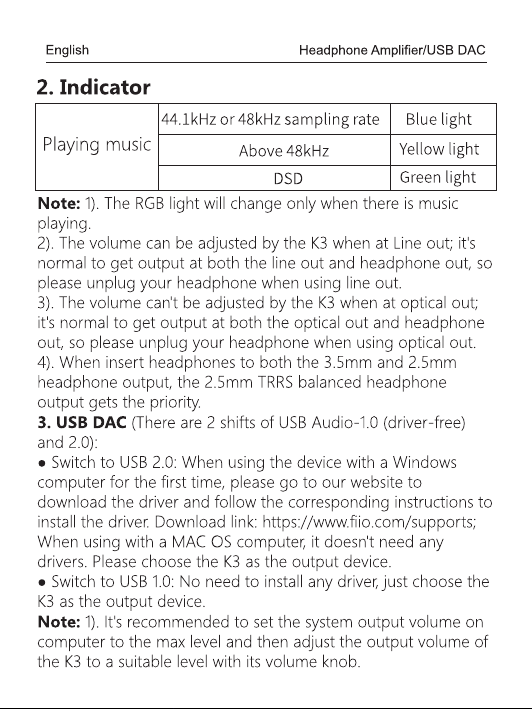 English Headphone Amplifier/USB DAC

2. Indicator

| Playing music | 44.1kHz or 48kHz sampling rate | Blue light |
|---|---|---|
| | Above 48kHz | Yellow light |
| | DSD | Green light |

Note: 1). The RGB light will change only when there is music playing.
2). The volume can be adjusted by the K3 when at Line out; it's normal to get output at both the line out and headphone out, so please unplug your headphone when using line out.
3). The volume can't be adjusted by the K3 when at optical out; it's normal to get output at both the optical out and headphone out, so please unplug your headphone when using optical out.
4). When insert headphones to both the 3.5mm and 2.5mm headphone output, the 2.5mm TRRS balanced headphone output gets the priority.
3. USB DAC (There are 2 shifts of USB Audio-1.0 (driver-free) and 2.0):
● Switch to USB 2.0: When using the device with a Windows computer for the first time, please go to our website to download the driver and follow the corresponding instructions to install the driver. Download link: https://www.fiio.com/supports; When using with a MAC OS computer, it doesn't need any drivers. Please choose the K3 as the output device.
● Switch to USB 1.0: No need to install any driver, just choose the K3 as the output device.
Note: 1). It's recommended to set the system output volume on computer to the max level and then adjust the output volume of the K3 to a suitable level with its volume knob.